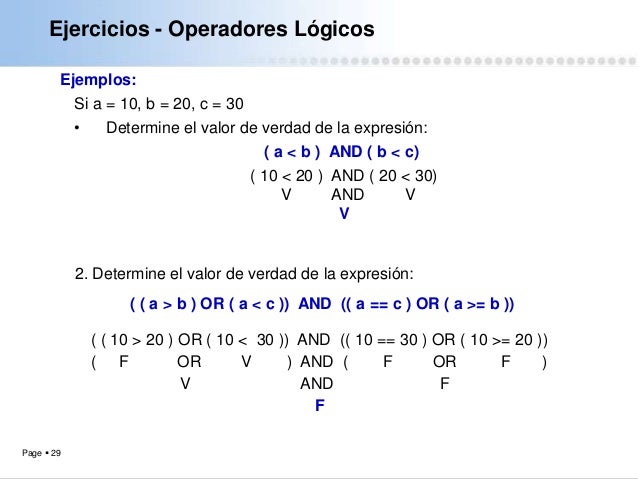 Ejercicios - Operadores Lógicos

Ejemplos:

Si a = 10, b = 20, c = 30

• Determine el valor de verdad de la expresión:

( a < b ) AND ( b < c)

( 10 < 20 ) AND ( 20 < 30)
V AND V
V

2. Determine el valor de verdad de la expresión:

( ( a > b ) OR ( a < c )) AND (( a == c ) OR ( a >= b ))

( ( 10 > 20 ) OR ( 10 < 30 )) AND (( 10 == 30 ) OR ( 10 >= 20 ))
( F OR V ) AND ( F OR F )
V AND F
F

Page ▪ 29